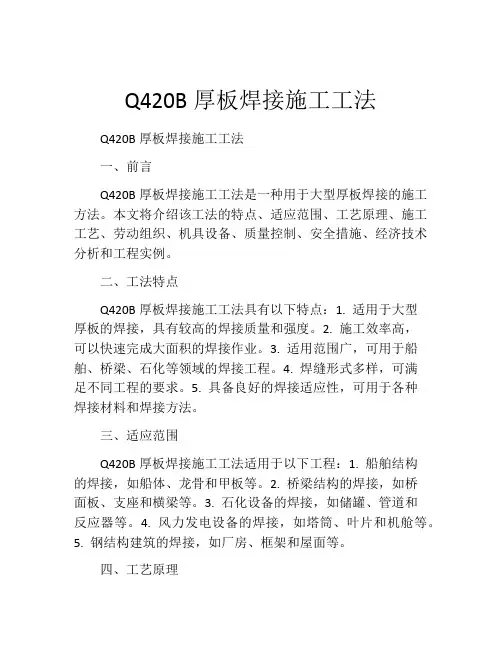 Q420B 厚板焊接施工工法

Q420B 厚板焊接施工工法

一、前言

Q420B 厚板焊接施工工法是一种用于大型厚板焊接的施工方法。本文将介绍该工法的特点、适应范围、工艺原理、施工工艺、劳动组织、机具设备、质量控制、安全措施、经济技术分析和工程实例。

二、工法特点

Q420B 厚板焊接施工工法具有以下特点：1. 适用于大型厚板的焊接，具有较高的焊接质量和强度。2. 施工效率高，可以快速完成大面积的焊接作业。3. 适用范围广，可用于船舶、桥梁、石化等领域的焊接工程。4. 焊缝形式多样，可满足不同工程的要求。5. 具备良好的焊接适应性，可用于各种焊接材料和焊接方法。

三、适应范围

Q420B 厚板焊接施工工法适用于以下工程：1. 船舶结构的焊接，如船体、龙骨和甲板等。2. 桥梁结构的焊接，如桥面板、支座和横梁等。3. 石化设备的焊接，如储罐、管道和反应器等。4. 风力发电设备的焊接，如塔筒、叶片和机舱等。5. 钢结构建筑的焊接，如厂房、框架和屋面等。

四、工艺原理